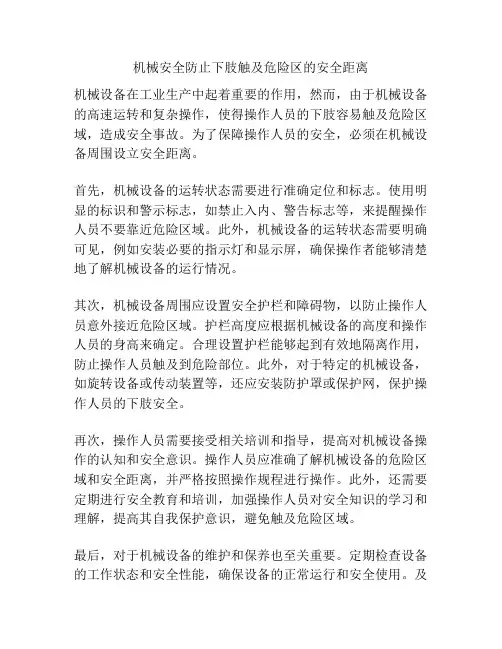 机械安全防止下肢触及危险区的安全距离

机械设备在工业生产中起着重要的作用，然而，由于机械设备的高速运转和复杂操作，使得操作人员的下肢容易触及危险区域，造成安全事故。为了保障操作人员的安全，必须在机械设备周围设立安全距离。

首先，机械设备的运转状态需要进行准确定位和标志。使用明显的标识和警示标志，如禁止入内、警告标志等，来提醒操作人员不要靠近危险区域。此外，机械设备的运转状态需要明确可见，例如安装必要的指示灯和显示屏，确保操作者能够清楚地了解机械设备的运行情况。

其次，机械设备周围应设置安全护栏和障碍物，以防止操作人员意外接近危险区域。护栏高度应根据机械设备的高度和操作人员的身高来确定。合理设置护栏能够起到有效地隔离作用，防止操作人员触及到危险部位。此外，对于特定的机械设备，如旋转设备或传动装置等，还应安装防护罩或保护网，保护操作人员的下肢安全。

再次，操作人员需要接受相关培训和指导，提高对机械设备操作的认知和安全意识。操作人员应准确了解机械设备的危险区域和安全距离，并严格按照操作规程进行操作。此外，还需要定期进行安全教育和培训，加强操作人员对安全知识的学习和理解，提高其自我保护意识，避免触及危险区域。

最后，对于机械设备的维护和保养也至关重要。定期检查设备的工作状态和安全性能，确保设备的正常运行和安全使用。及